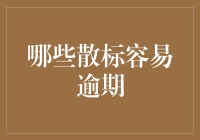 哪些散标容易逾期